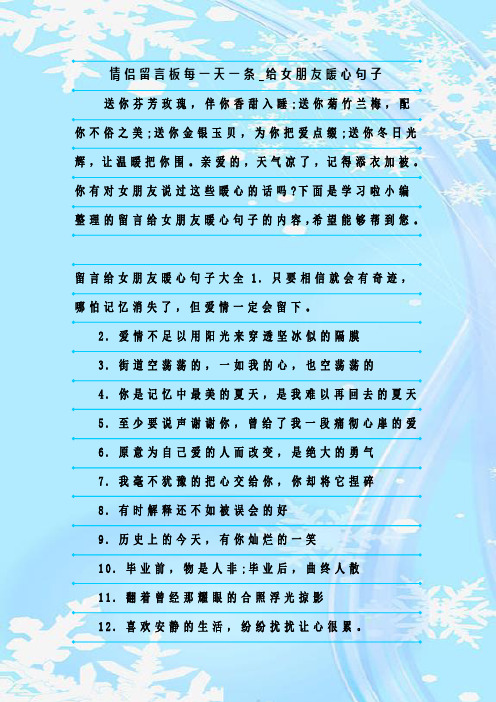 情侣留言板每一天一条_给女朋友暖心句子

送你芬芳玫瑰，伴你香甜入睡;送你菊竹兰梅，配你不俗之美;送你金银玉贝，为你把爱点缀;送你冬日光辉，让温暖把你围。亲爱的，天气凉了，记得添衣加被。你有对女朋友说过这些暖心的话吗?下面是学习啦小编整理的留言给女朋友暖心句子的内容,希望能够帮到您。

留言给女朋友暖心句子大全 1. 只要相信就会有奇迹，哪怕记忆消失了，但爱情一定会留下。

2. 爱情不足以用阳光来穿透坚冰似的隔膜

3. 街道空荡荡的，一如我的心，也空荡荡的

4. 你是记忆中最美的夏天，是我难以再回去的夏天

5. 至少要说声谢谢你，曾给了我一段痛彻心扉的爱

6. 愿意为自己爱的人而改变，是绝大的勇气

7. 我毫不犹豫的把心交给你，你却将它捏碎

8. 有时解释还不如被误会的好

9. 历史上的今天，有你灿烂的一笑

10. 毕业前，物是人非;毕业后，曲终人散

11. 翻着曾经那耀眼的合照浮光掠影

12. 喜欢安静的生活，纷纷扰扰让心很累。